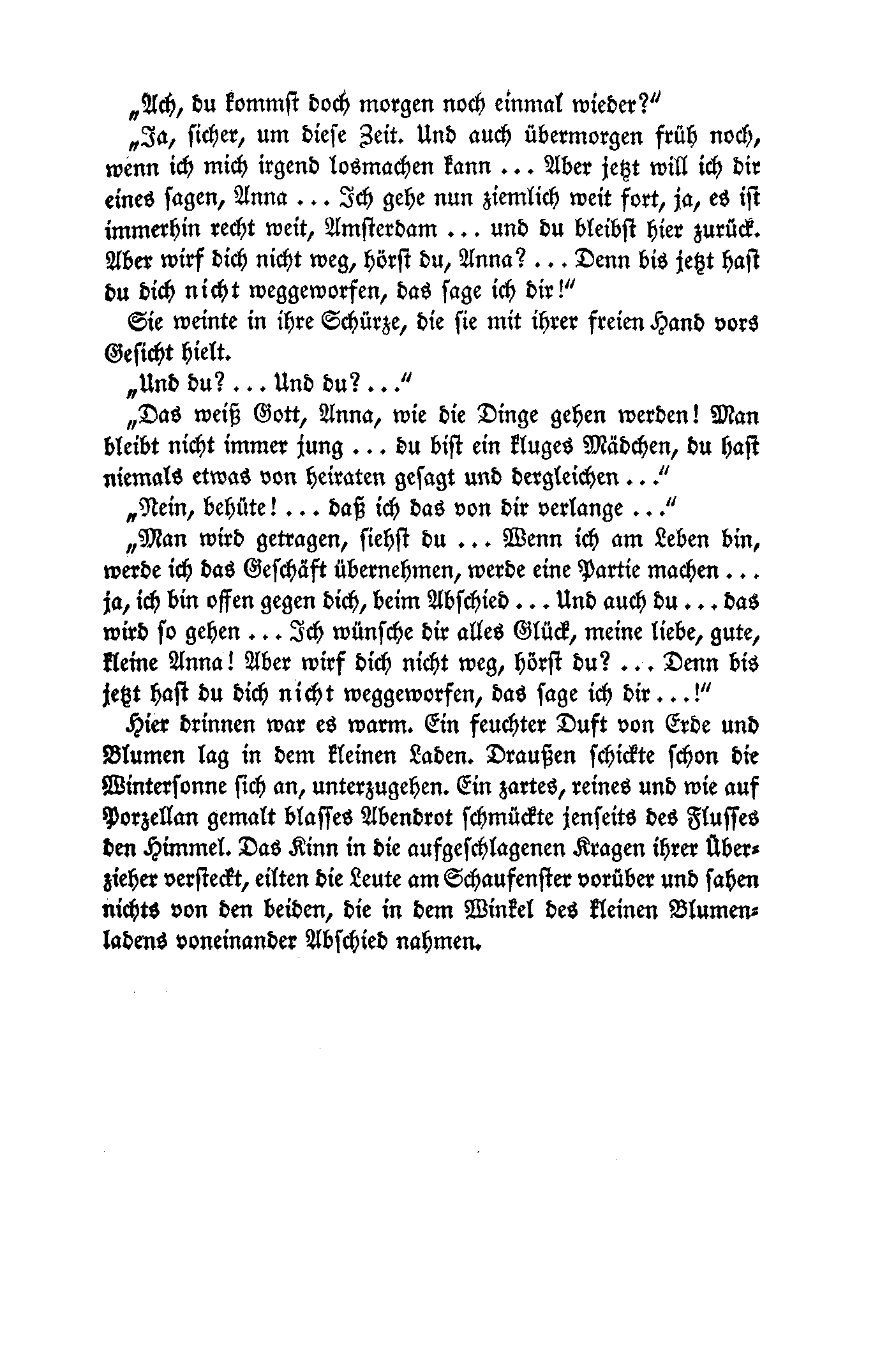 „Ach, du kommst doch morgen noch einmal wieder?“

„Ja, sicher, um diese Zeit. Und auch übermorgen früh noch, wenn ich mich irgend losmachen kann ... Aber jetzt will ich dir eines sagen, Anna ... Ich gehe nun ziemlich weit fort, ja, es ist immerhin recht weit, Amsterdam ... und du bleibst hier zurück. Aber wirf dich nicht weg, hörst du, Anna? ... Denn bis jetzt hast du dich nicht weggeworfen, das sage ich dir!“

Sie weinte in ihre Schürze, die sie mit ihrer freien Hand vors Gesicht hielt.

„Und du? ... Und du? ...“

„Das weiß Gott, Anna, wie die Dinge gehen werden! Man bleibt nicht immer jung ... du bist ein kluges Mädchen, du hast niemals etwas von heiraten gesagt und dergleichen ...“

„Nein, behüte! ... daß ich das von dir verlange ...“

„Man wird getragen, siehst du ... Wenn ich am Leben bin, werde ich das Geschäft übernehmen, werde eine Partie machen ... ja, ich bin offen gegen dich, beim Abschied ... Und auch du ... das wird so gehen ... Ich wünsche dir alles Glück, meine liebe, gute, kleine Anna! Aber wirf dich nicht weg, hörst du? ... Denn bis jetzt hast du dich nicht weggeworfen, das sage ich dir ...!“

Hier drinnen war es warm. Ein feuchter Duft von Erde und Blumen lag in dem kleinen Laden. Draußen schickte schon die Wintersonne sich an, unterzugehen. Ein zartes, reines und wie auf Porzellan gemalt blasses Abendrot schmückte jenseits des Flusses den Himmel. Das Kinn in die aufgeschlagenen Kragen ihrer Überzieher versteckt, eilten die Leute am Schaufenster vorüber und sahen nichts von den beiden, die in dem Winkel des kleinen Blumenladens voneinander Abschied nahmen.